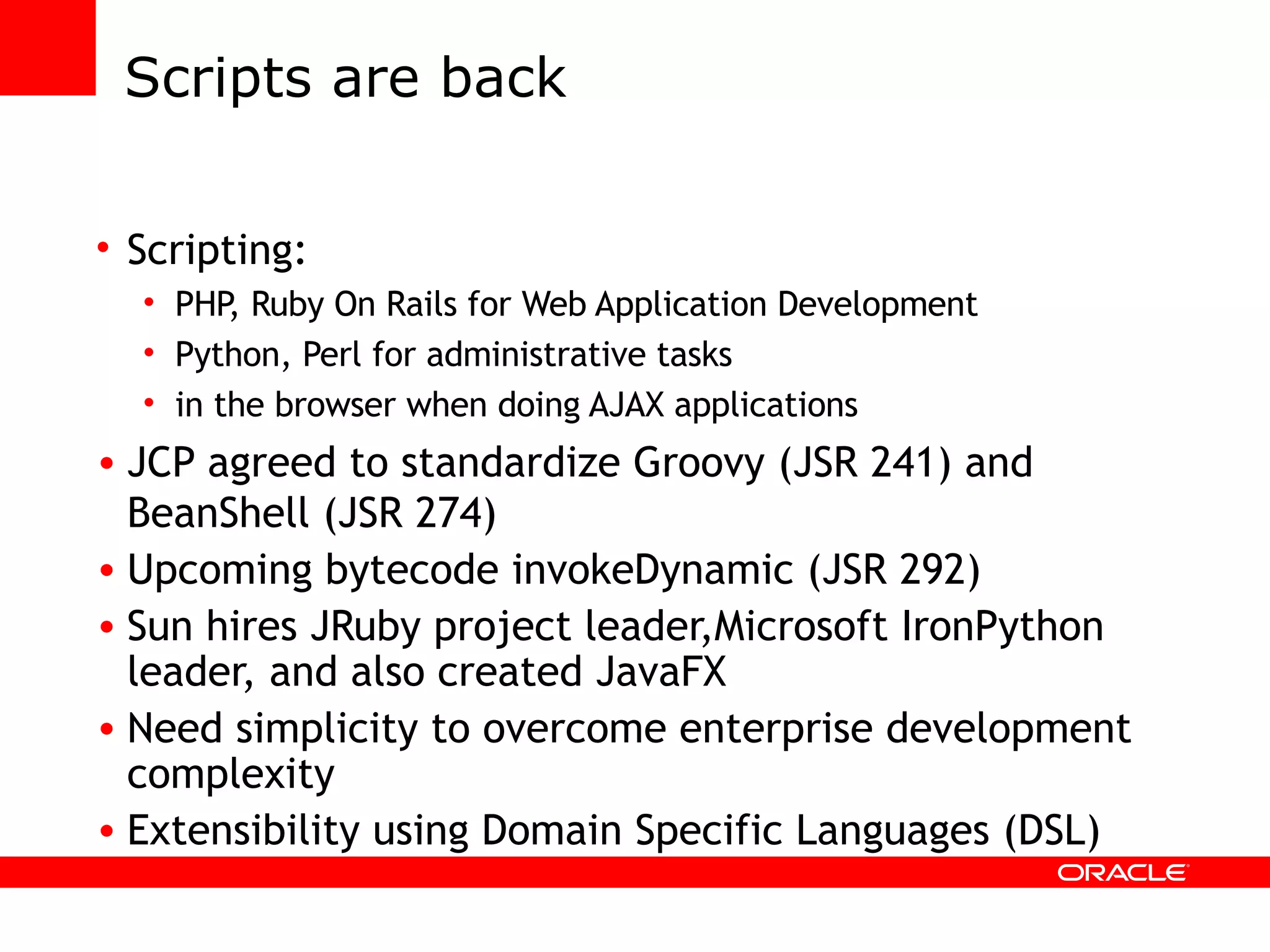 Scripts are back

• Scripting:
• PHP, Ruby On Rails for Web Application Development
• Python, Perl for administrative tasks
• in the browser when doing AJAX applications
• JCP agreed to standardize Groovy (JSR 241) and BeanShell (JSR 274)
• Upcoming bytecode invokeDynamic (JSR 292)
• Sun hires JRuby project leader,Microsoft IronPython leader, and also created JavaFX
• Need simplicity to overcome enterprise development complexity
• Extensibility using Domain Specific Languages (DSL)

ORACLE